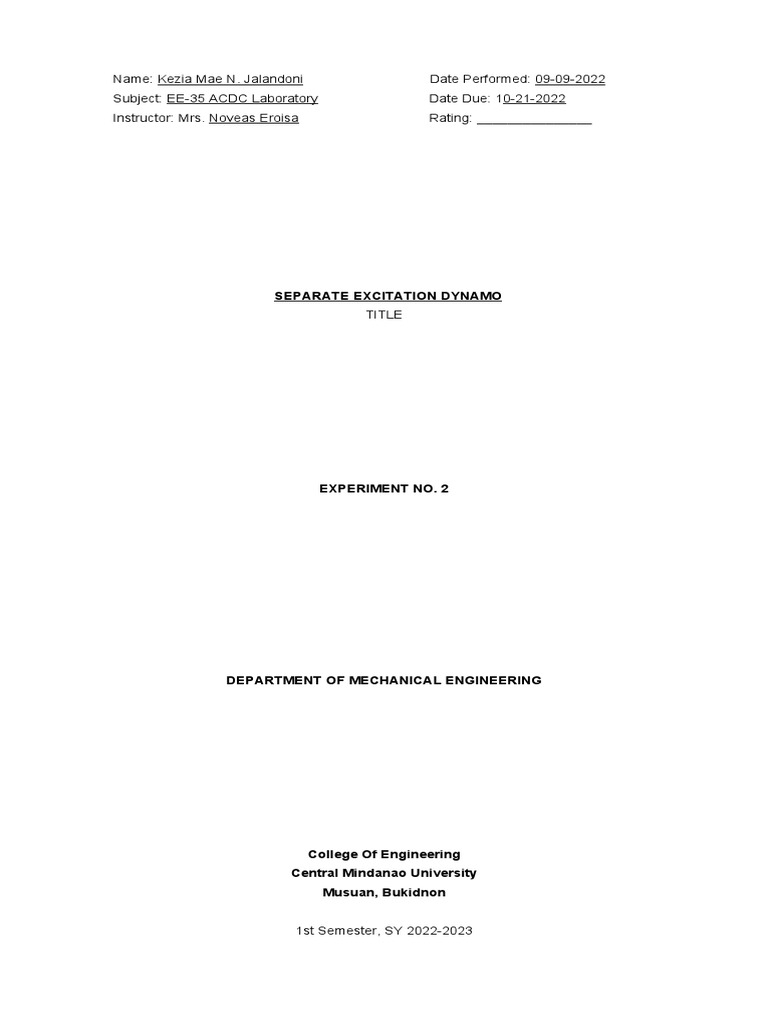 Name: Kezia Mae N. Jalandoni
Subject: EE-35 ACDC Laboratory
Instructor: Mrs. Noveas Eroisa

Date Performed: 09-09-2022
Date Due: 10-21-2022
Rating: ____

SEPARATE EXCITATION DYNAMO
TITLE

EXPERIMENT NO. 2

DEPARTMENT OF MECHANICAL ENGINEERING

College Of Engineering
Central Mindanao University
Musuan, Bukidnon

1st Semester, SY 2022-2023